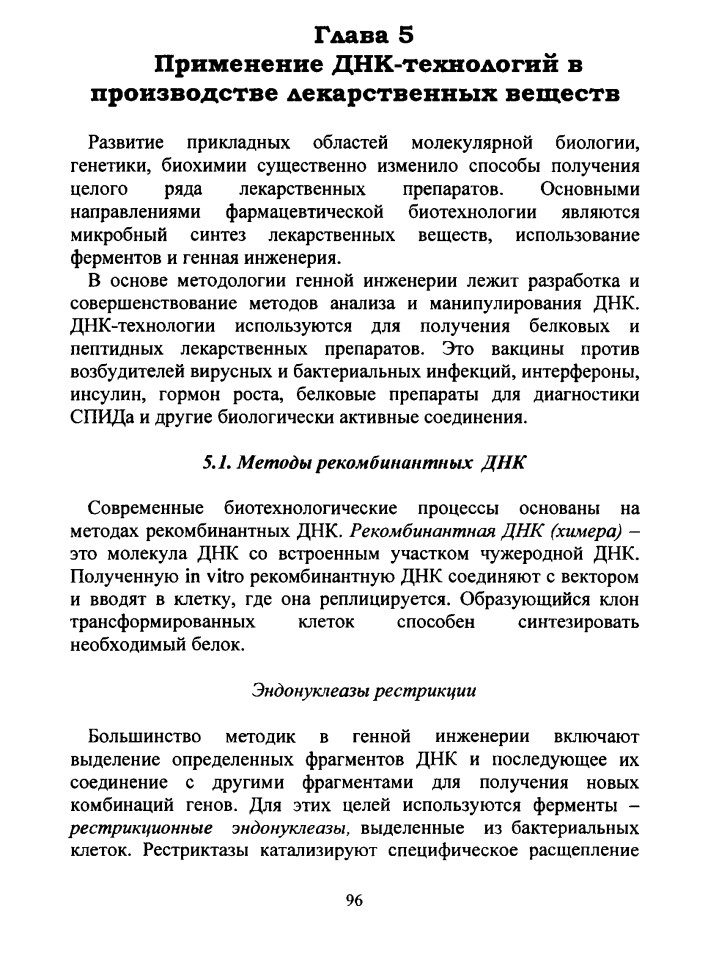 Глава 5
Применение ДНК-технологий в производстве лекарственных веществ

Развитие прикладных областей молекулярной биологии, генетики, биохимии существенно изменило способы получения целого ряда лекарственных препаратов. Основными направлениями фармацевтической биотехнологии являются микробный синтез лекарственных веществ, использование ферментов и генная инженерия.

В основе методологии генной инженерии лежит разработка и совершенствование методов анализа и манипулирования ДНК. ДНК-технологии используются для получения белковых и пептидных лекарственных препаратов. Это вакцины против возбудителей вирусных и бактериальных инфекций, интерфероны, инсулин, гормон роста, белковые препараты для диагностики СПИДа и другие биологически активные соединения.

5.1. Методы рекомбинантных ДНК

Современные биотехнологические процессы основаны на методах рекомбинантных ДНК. Рекомбинантная ДНК (химера) – это молекула ДНК со встроенным участком чужеродной ДНК. Полученную in vitro рекомбинантную ДНК соединяют с вектором и вводят в клетку, где она реплицируется. Образующийся клон трансформированных клеток способен синтезировать необходимый белок.

Эндонуклеазы рестрикции

Большинство методик в генной инженерии включают выделение определенных фрагментов ДНК и последующее их соединение с другими фрагментами для получения новых комбинаций генов. Для этих целей используются ферменты – рестрикционные эндонуклеазы, выделенные из бактериальных клеток. Рестриктазы катализируют специфическое расщепление

96